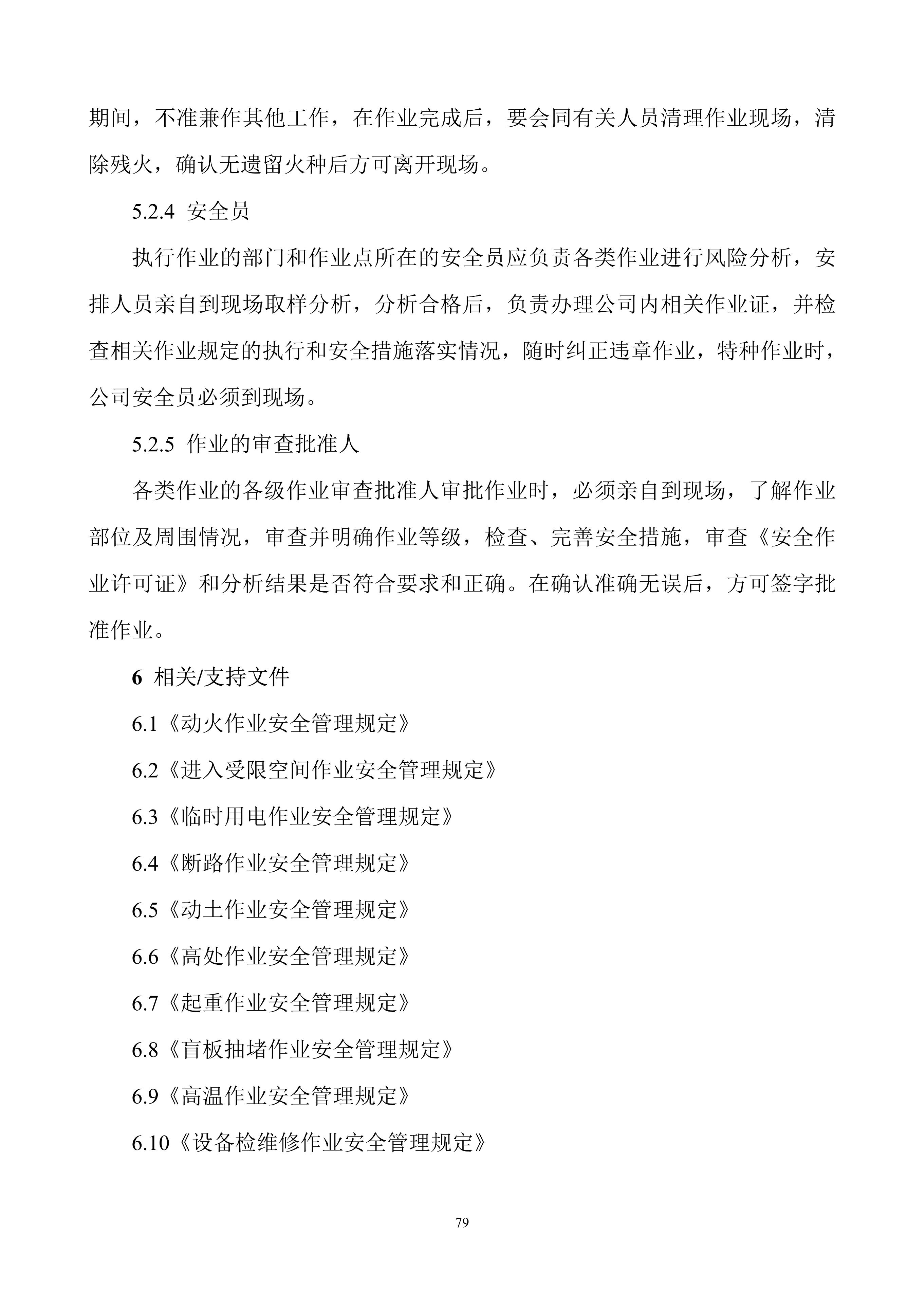 期间，不准兼作其他工作，在作业完成后，要会同有关人员清理作业现场，清除残火，确认无遗留火种后方可离开现场。

5.2.4 安全员

执行作业的部门和作业点所在的安全员应负责各类作业进行风险分析，安排人员亲自到现场取样分析，分析合格后，负责办理公司内相关作业证，并检查相关作业规定的执行和安全措施落实情况，随时纠正违章作业，特种作业时，公司安全员必须到现场。

5.2.5 作业的审查批准人

各类作业的各级作业审查批准人审批作业时，必须亲自到现场，了解作业部位及周围情况，审查并明确作业等级，检查、完善安全措施，审查《安全作业许可证》和分析结果是否符合要求和正确。在确认准确无误后，方可签字批准作业。

6 相关/支持文件

6.1《动火作业安全管理规定》

6.2《进入受限空间作业安全管理规定》

6.3《临时用电作业安全管理规定》

6.4《断路作业安全管理规定》

6.5《动土作业安全管理规定》

6.6《高处作业安全管理规定》

6.7《起重作业安全管理规定》

6.8《盲板抽堵作业安全管理规定》

6.9《高温作业安全管理规定》

6.10《设备检维修作业安全管理规定》

79